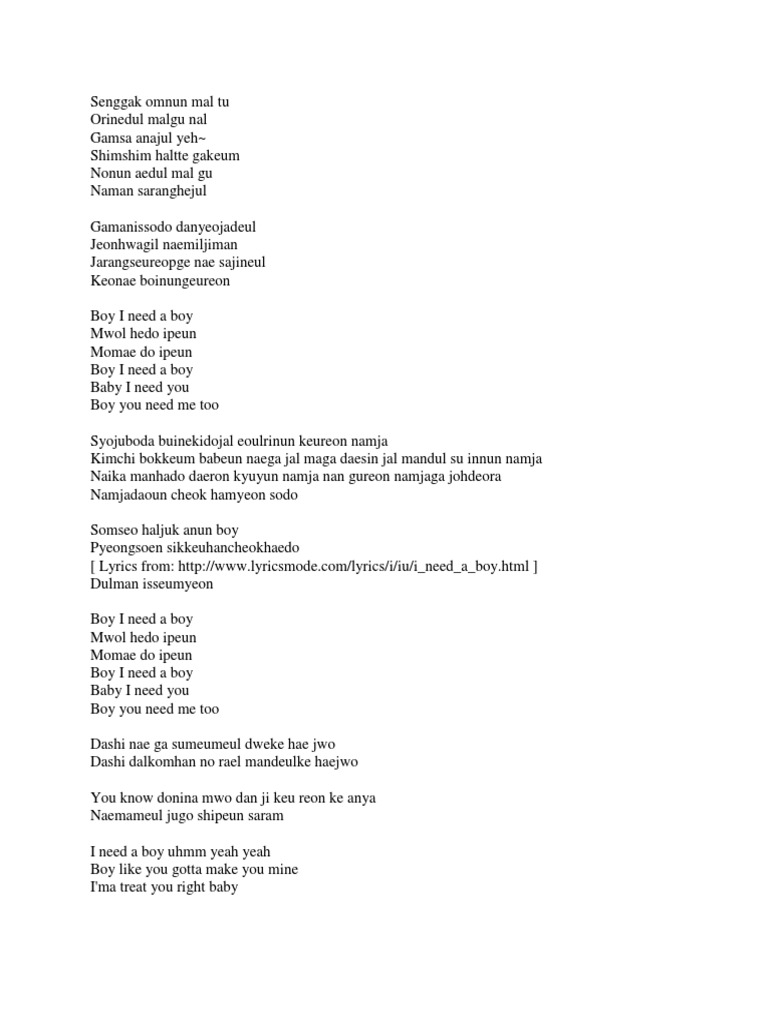 Senggak omnun mal tu
Orinedul malgu nal
Gamsa anajul yeh~
Shimshim haltte gakeum
Nonun aedul mal gu
Naman saranghejul

Gamanissodo danyeojadeul
Jeonhwagil naemiljiman
Jarangseureopge nae sajineul
Keonae boinungeureon

Boy I need a boy
Mwol hedo ipeun
Momae do ipeun
Boy I need a boy
Baby I need you
Boy you need me too

Syojuboda buinekidojal eoulrinun keureon namja
Kimchi bokkeum babeun naega jal maga daesin jal mandul su innun namja
Naika manhado daeron kyuyun namja nan gureon namjaga johdeora
Namjadaoun cheok hamyeon sodo

Somseo haljuk anun boy
Pyeongsoen sikkeuhancheokhaedo
[ Lyrics from: http://www.lyricsmode.com/lyrics/i/iu/i_need_a_boy.html ]
Dulman isseumyeon

Boy I need a boy
Mwol hedo ipeun
Momae do ipeun
Boy I need a boy
Baby I need you
Boy you need me too

Dashi nae ga sumeumeul dweke hae jwo
Dashi dalkomhan no rael mandeulke haejwo

You know donina mwo dan ji keu reon ke anya
Naemameul jugo shipeun saram

I need a boy uhmm yeah yeah
Boy like you gotta make you mine
I'ma treat you right baby